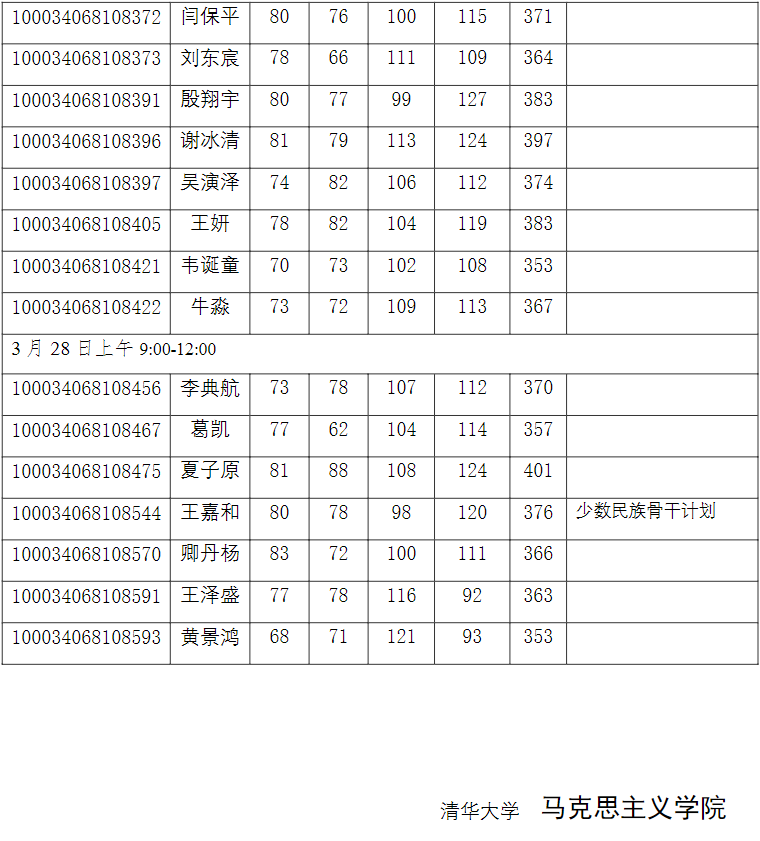 | 100034068108372 | 闫保平 | 80 | 76 | 100 | 115 | 371 |  |
|---|---|---|---|---|---|---|---|
| 100034068108373 | 刘东宸 | 78 | 66 | 111 | 109 | 364 |  |
| 100034068108391 | 殷翔宇 | 80 | 77 | 99 | 127 | 383 |  |
| 100034068108396 | 谢冰清 | 81 | 79 | 113 | 124 | 397 |  |
| 100034068108397 | 吴演泽 | 74 | 82 | 106 | 112 | 374 |  |
| 100034068108405 | 王妍 | 78 | 82 | 104 | 119 | 383 |  |
| 100034068108421 | 韦诞童 | 70 | 73 | 102 | 108 | 353 |  |
| 100034068108422 | 牛淼 | 73 | 72 | 109 | 113 | 367 |  |
| 3月28日上午9:00-12:00 |  |  |  |  |  |  |  |
| 100034068108456 | 李典航 | 73 | 78 | 107 | 112 | 370 |  |
| 100034068108467 | 葛凯 | 77 | 62 | 104 | 114 | 357 |  |
| 100034068108475 | 夏子原 | 81 | 88 | 108 | 124 | 401 |  |
| 100034068108544 | 王嘉和 | 80 | 78 | 98 | 120 | 376 | 少数民族骨干计划 |
| 100034068108570 | 卿丹杨 | 83 | 72 | 100 | 111 | 366 |  |
| 100034068108591 | 王泽盛 | 77 | 78 | 116 | 92 | 363 |  |
| 100034068108593 | 黄景鸿 | 68 | 71 | 121 | 93 | 353 |  |

清华大学 马克思主义学院